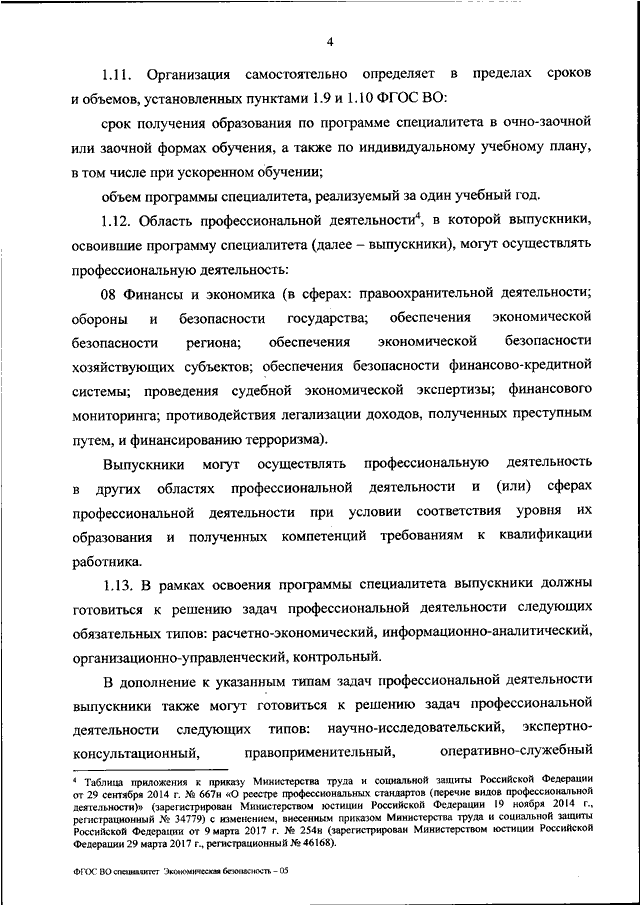 4

1.11. Организация самостоятельно определяет в пределах сроков и объемов, установленных пунктами 1.9 и 1.10 ФГОС ВО:

срок получения образования по программе специалитета в очно-заочной или заочной формах обучения, а также по индивидуальному учебному плану, в том числе при ускоренном обучении;

объем программы специалитета, реализуемый за один учебный год.

1.12. Область профессиональной деятельности$^4$, в которой выпускники, освоившие программу специалитета (далее – выпускники), могут осуществлять профессиональную деятельность:

08 Финансы и экономика (в сферах: правоохранительной деятельности; обороны и безопасности государства; обеспечения экономической безопасности региона; обеспечения экономической безопасности хозяйствующих субъектов; обеспечения безопасности финансово-кредитной системы; проведения судебной экономической экспертизы; финансового мониторинга; противодействия легализации доходов, полученных преступным путем, и финансированию терроризма).

Выпускники могут осуществлять профессиональную деятельность в других областях профессиональной деятельности и (или) сферах профессиональной деятельности при условии соответствия уровня их образования и полученных компетенций требованиям к квалификации работника.

1.13. В рамках освоения программы специалитета выпускники должны готовиться к решению задач профессиональной деятельности следующих обязательных типов: расчетно-экономический, информационно-аналитический, организационно-управленческий, контрольный.

В дополнение к указанным типам задач профессиональной деятельности выпускники также могут готовиться к решению задач профессиональной деятельности следующих типов: научно-исследовательский, экспертно-консультационный, правоприменительный, оперативно-служебный

$^4$ Таблица приложения к приказу Министерства труда и социальной защиты Российской Федерации от 29 сентября 2014 г. № 667н «О реестре профессиональных стандартов (перечне видов профессиональной деятельности)» (зарегистрирован Министерством юстиции Российской Федерации 19 ноября 2014 г., регистрационный № 34779) с изменением, внесенным приказом Министерства труда и социальной защиты Российской Федерации от 9 марта 2017 г. № 254н (зарегистрирован Министерством юстиции Российской Федерации 29 марта 2017 г., регистрационный № 46168).

ФГОС ВО специалитет Экономическая безопасность – 05